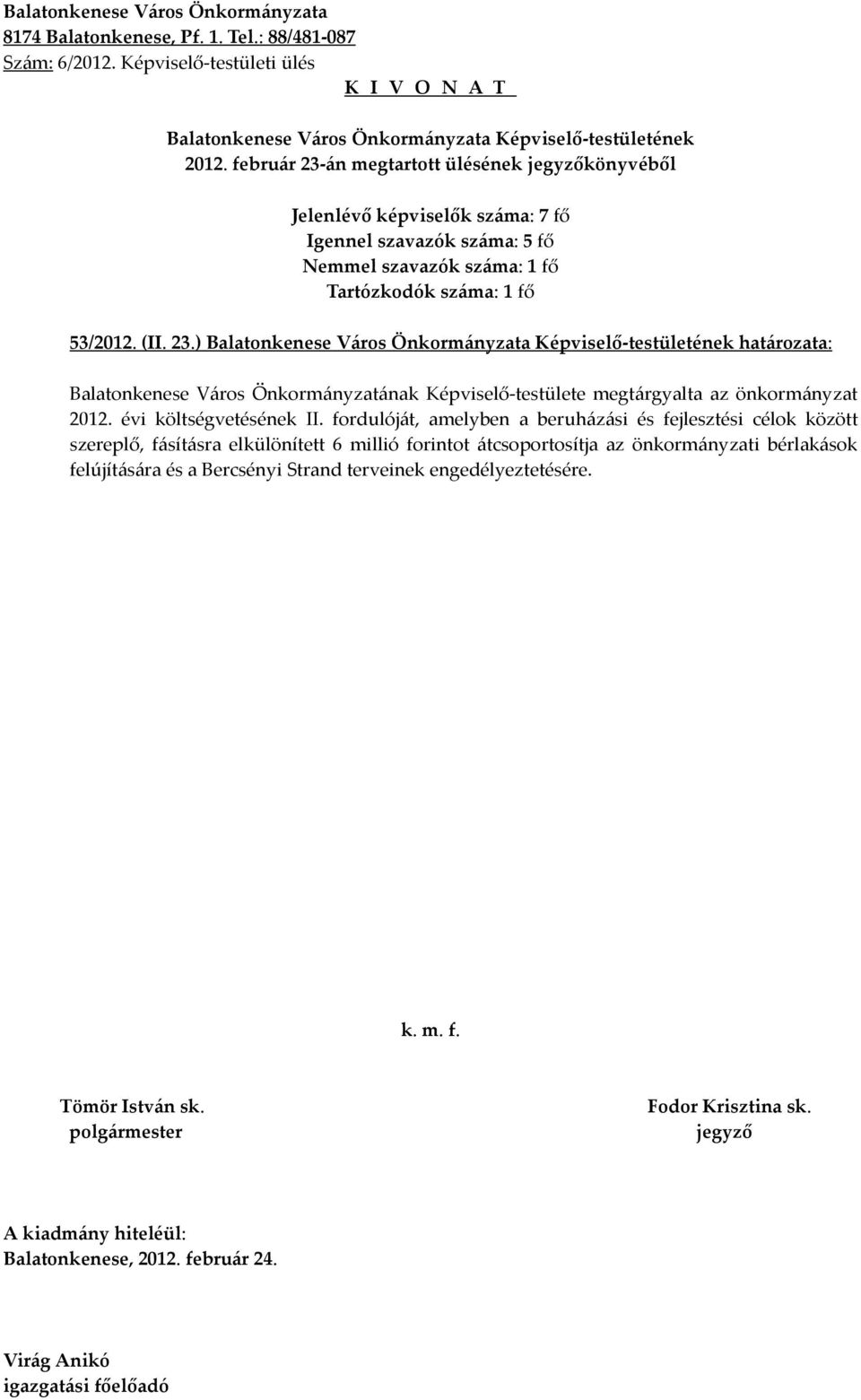 Balatonkenese Város Önkormányzata
8174 Balatonkenese, Pf. 1. Tel.: 88/481-087
Szám: 6/2012. Képviselő-testületi ülés
K I V O N A T

Balatonkenese Város Önkormányzata Képviselő-testületének
2012. február 23-án megtartott ülésének jegyzőkönyvéből

Jelenlévő képviselők száma: 7 fő
Igennel szavazók száma: 5 fő
Nemmel szavazók száma: 1 fő
Tartózkodók száma: 1 fő

53/2012. (II. 23.) Balatonkenese Város Önkormányzata Képviselő-testületének határozata:

Balatonkenese Város Önkormányzatának Képviselő-testülete megtárgyalta az önkormányzat 2012. évi költségvetésének II. fordulóját, amelyben a beruházási és fejlesztési célok között szereplő, fásításra elkülönített 6 millió forintot átcsoportosítja az önkormányzati bérlakások felújítására és a Bercsényi Strand terveinek engedélyeztetésére.

k. m. f.

Tömör István sk.
polgármester

Fodor Krisztina sk.
jegyző

A kiadmány hiteléül:
Balatonkenese, 2012. február 24.

Virág Anikó
igazgatási főelőadó